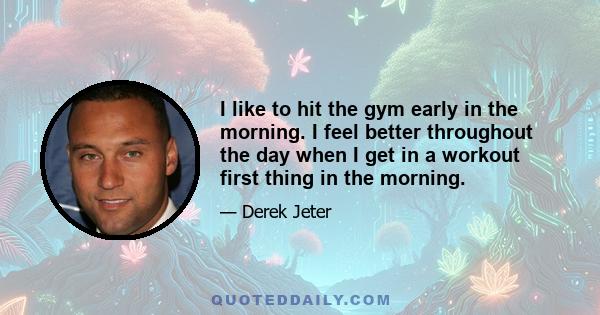 I like to hit the gym early in the morning. I feel better throughout the day when I get in a workout first thing in the morning.

— Derek Jeter

QUOTEDDAILY.COM